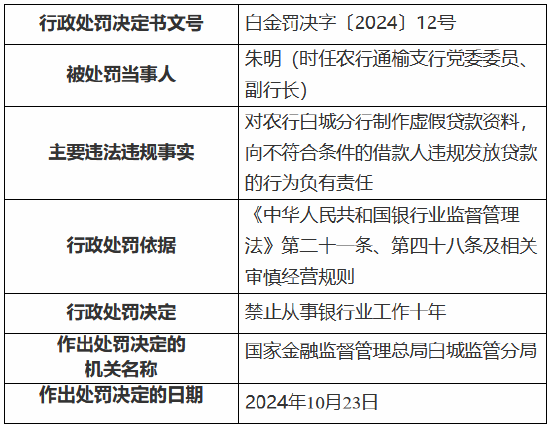 | 行政处罚决定书文号 | 白金罚决字〔2024〕12号 |
|---|---|
| 被处罚当事人 | 朱明（时任农行通榆支行党委委员、副行长） |
| 主要违法违规事实 | 对农行白城分行制作虚假贷款资料，向不符合条件的借款人违规发放贷款的行为负有责任 |
| 行政处罚依据 | 《中华人民共和国银行业监督管理法》第二十一条、第四十八条及相关审慎经营规则 |
| 行政处罚决定 | 禁止从事银行业工作十年 |
| 作出处罚决定的机关名称 | 国家金融监督管理总局白城监管分局 |
| 作出处罚决定的日期 | 2024年10月23日 |